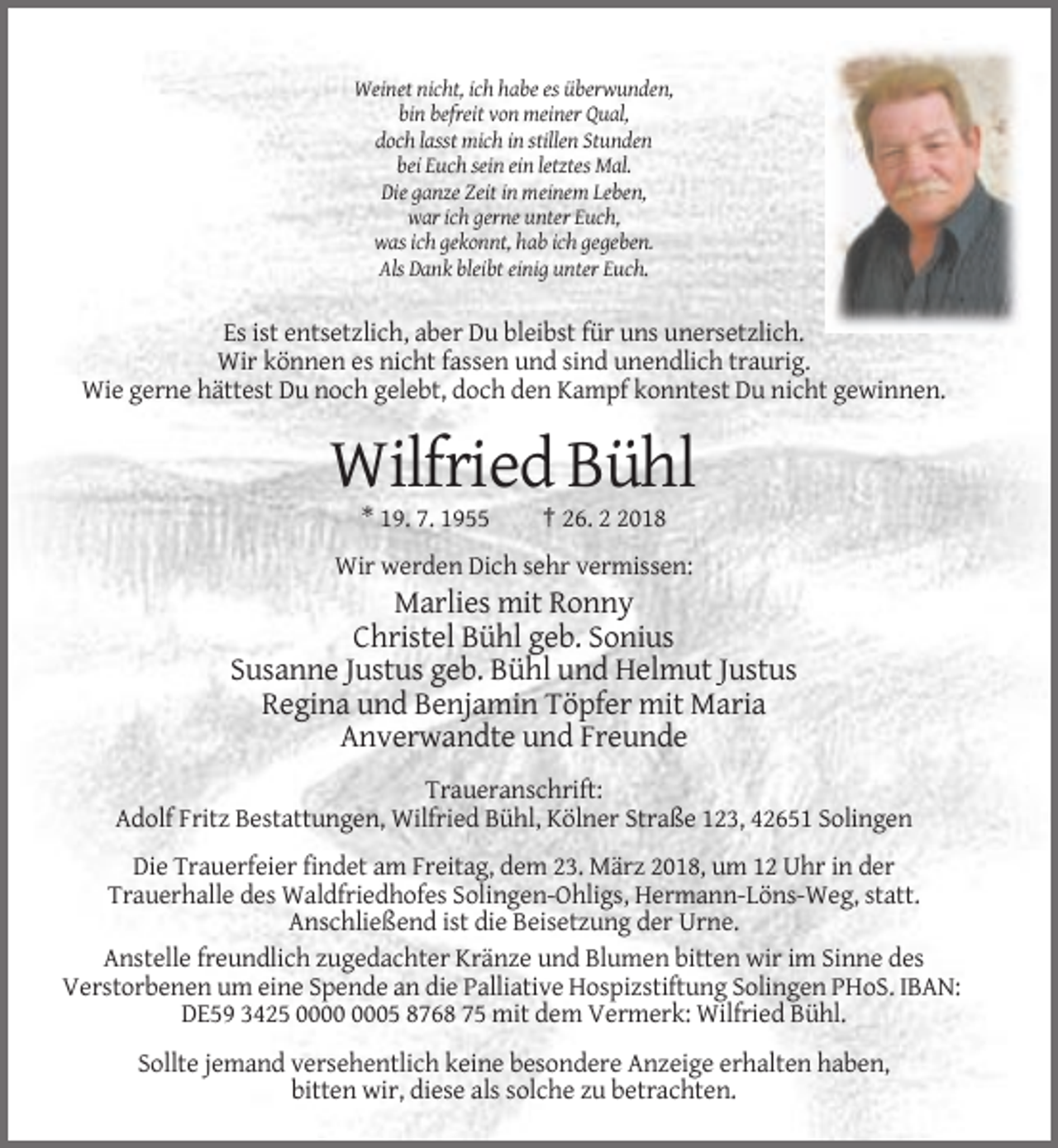 Weinet nicht, ich habe es überwunden,
bin befreit von meiner Qual,
doch lasst mich in stillen Stunden
bei Euch sein ein letztes Mal.
Die ganze Zeit in meinem Leben,
war ich gerne unter Euch,
was ich gekonnt, hab ich gegeben.
Als Dank bleibt einig unter Euch.

Es ist entsetzlich, aber Du bleibst für uns unersetzlich.
Wir können es nicht fassen und sind unendlich traurig.
Wie gerne hättest Du noch gelebt, doch den Kampf konntest Du nicht gewinnen.

Wilfried Bühl

* 19. 7. 1955 † 26. 2 2018

Wir werden Dich sehr vermissen:
Marlies mit Ronny
Christel Bühl geb. Sonius
Susanne Justus geb. Bühl und Helmut Justus
Regina und Benjamin Töpfer mit Maria
Anverwandte und Freunde

Traueranschrift:
Adolf Fritz Bestattungen, Wilfried Bühl, Kölner Straße 123, 42651 Solingen

Die Trauerfeier findet am Freitag, dem 23. März 2018, um 12 Uhr in der Trauerhalle des Waldfriedhofes Solingen-Ohligs, Hermann-Löns-Weg, statt. Anschließend ist die Beisetzung der Urne.

Anstelle freundlich zugedachter Kränze und Blumen bitten wir im Sinne des Verstorbenen um eine Spende an die Palliative Hospizstiftung Solingen PHoS. IBAN: DE59 3425 0000 0005 8768 75 mit dem Vermerk: Wilfried Bühl.

Sollte jemand versehentlich keine besondere Anzeige erhalten haben, bitten wir, diese als solche zu betrachten.